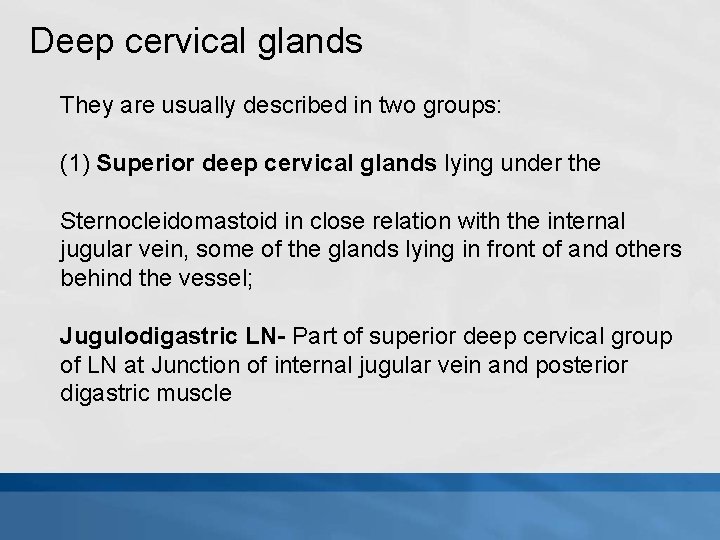 Deep cervical glands

They are usually described in two groups:

(1) Superior deep cervical glands lying under the

Sternocleidomastoid in close relation with the internal jugular vein, some of the glands lying in front of and others behind the vessel;

Jugulodigastric LN- Part of superior deep cervical group of LN at Junction of internal jugular vein and posterior digastric muscle